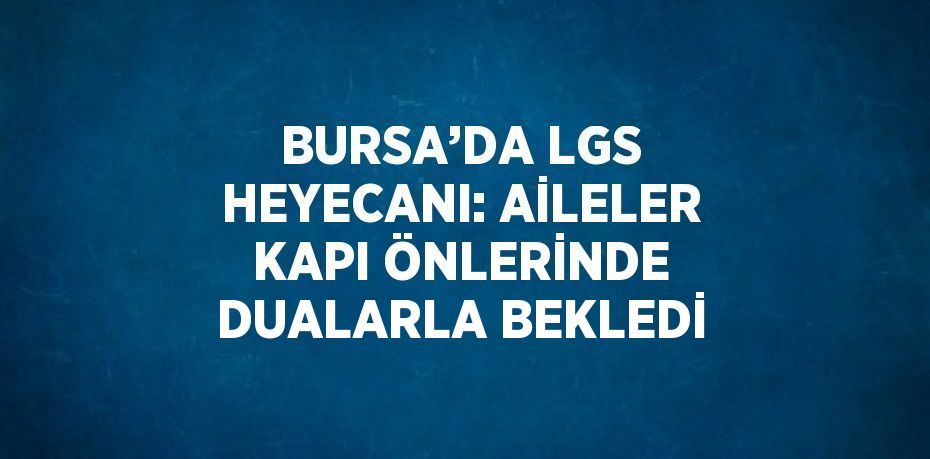 BURSA’DA LGS HEYECANI: AİLELER KAPI ÖNLERİNDE DUALARLA BEKLEDİ